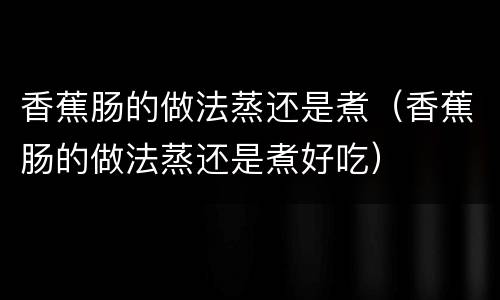 香蕉肠的做法蒸还是煮（香蕉肠的做法蒸还是煮好吃）